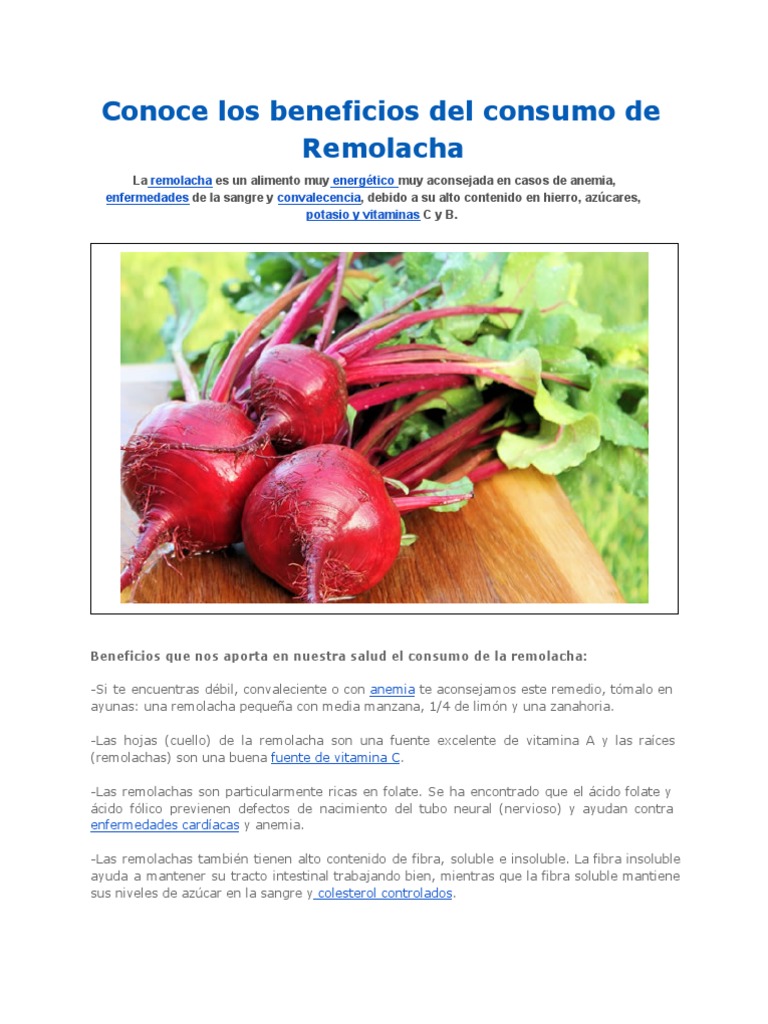 Conoce los beneficios del consumo de Remolacha

La remolacha es un alimento muy energético muy aconsejada en casos de anemia, enfermedades de la sangre y convalecencia, debido a su alto contenido en hierro, azúcares, potasio y vitaminas C y B.

Beneficios que nos aporta en nuestra salud el consumo de la remolacha:

-Si te encuentras débil, convaleciente o con anemia te aconsejamos este remedio, tómalo en ayunas: una remolacha pequeña con media manzana, 1/4 de limón y una zanahoria.

-Las hojas (cuello) de la remolacha son una fuente excelente de vitamina A y las raíces (remolachas) son una buena fuente de vitamina C.

-Las remolachas son particularmente ricas en folate. Se ha encontrado que el ácido folate y ácido fólico previenen defectos de nacimiento del tubo neural (nervioso) y ayudan contra enfermedades cardíacas y anemia.

-Las remolachas también tienen alto contenido de fibra, soluble e insoluble. La fibra insoluble ayuda a mantener su tracto intestinal trabajando bien, mientras que la fibra soluble mantiene sus niveles de azúcar en la sangre y colesterol controlados.